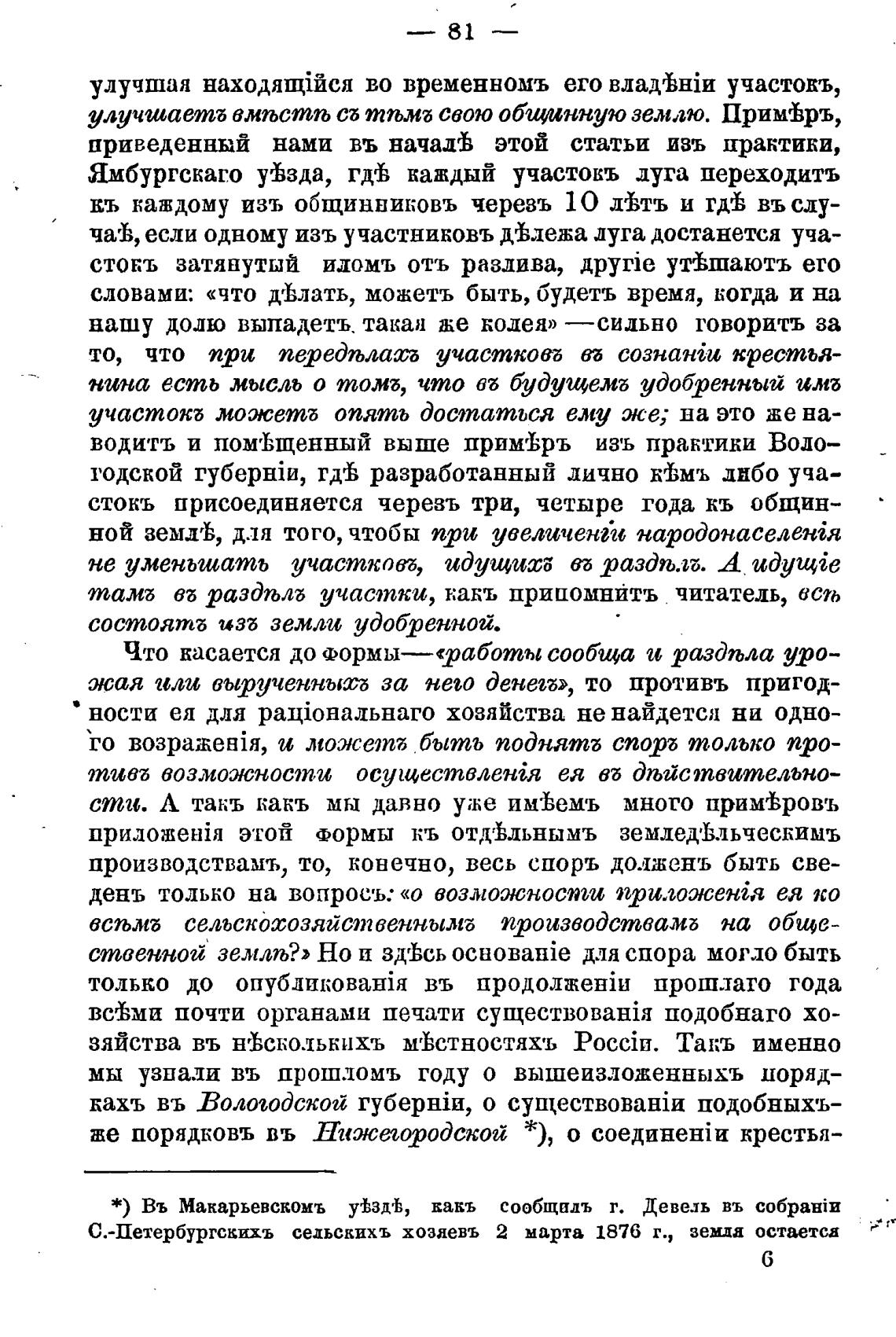 — 81 —

улучшая находящійся во временномъ его владѣніи участокъ, улучшаетъ вмѣстѣ съ тѣмъ свою общинную землю. Примѣръ, приведенный нами въ началѣ этой статьи изъ практики, Ямбургскаго уѣзда, гдѣ каждый участокъ луга переходитъ къ каждому изъ общинниковъ черезъ 10 лѣтъ и гдѣ въ случаѣ, если одному изъ участниковъ дѣлежа луга достанется участокъ затянутый иломъ отъ разлива, другіе утѣшаютъ его словами: «что дѣлать, можетъ быть, будетъ время, когда и на нашу долю выпадетъ такая же колея» —сильно говоритъ за то, что при передѣлахъ участковъ въ сознаніи крестьянина есть мысль о томъ, что въ будущемъ удобренный имъ участокъ можетъ опять достаться ему же; на это же наводитъ и помѣщенный выше примѣръ изъ практики Вологодской губерніи, гдѣ разработанный лично кѣмъ либо участокъ присоединяется черезъ три, четыре года къ общинной землѣ, для того, чтобы при увеличеніи народонаселенія не уменьшать участковъ, идущихъ въ раздѣлъ. А идущіе тамъ въ раздѣлъ участки, какъ припомнитъ читатель, всѣ состоятъ изъ земли удобренной.

Что касается до формы—«работы сообща и раздѣла урожая или вырученныхъ за него денегъ», то противъ пригодности ея для раціональнаго хозяйства не найдется ни одного возраженія, и можетъ быть поднятъ споръ только противъ возможности осуществленія ея въ дѣйствительности. А такъ какъ мы давно уже имѣемъ много примѣровъ приложенія этой формы къ отдѣльнымъ земледѣльческимъ производствамъ, то, конечно, весь споръ долженъ быть сведенъ только на вопросъ: «о возможности приложенія ея ко всѣмъ сельскохозяйственнымъ производствамъ на общественной землѣ?» Но и здѣсь основаніе для спора могло быть только до опубликованія въ продолженіи прошлаго года всѣми почти органами печати существованія подобнаго хозяйства въ нѣсколькихъ мѣстностяхъ Россіи. Такъ именно мы узнали въ прошломъ году о вышеизложенныхъ порядкахъ въ Вологодской губерніи, о существованіи подобныхъ-же порядковъ въ Нижегородской *), о соединеніи крестья-

*) Въ Макарьевскомъ уѣздѣ, какъ сообщилъ г. Девель въ собраніи С.-Петербургскихъ сельскихъ хозяевъ 2 марта 1876 г., земля остается

6